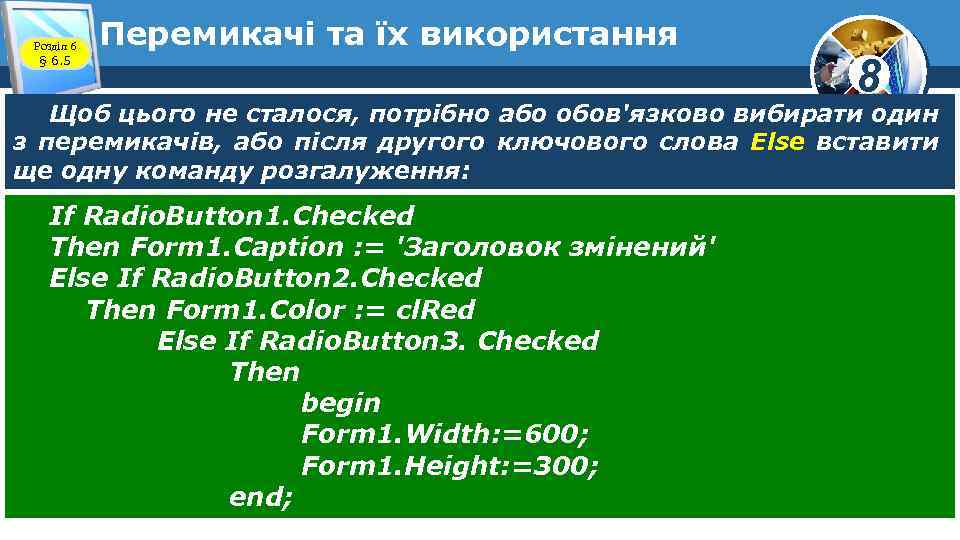 Розділ 6
§ 6.5

Перемикачі та їх використання

8

Щоб цього не сталося, потрібно або обов'язково вибирати один з перемикачів, або після другого ключового слова Else вставити ще одну команду розгалуження:

If RadioButton1.Checked
Then Form1.Caption := 'Заголовок змінений'
Else If RadioButton2.Checked
Then Form1.Color := clRed
Else If RadioButton3. Checked
Then
begin
Form1.Width:=600;
Form1.Height:=300;
end;